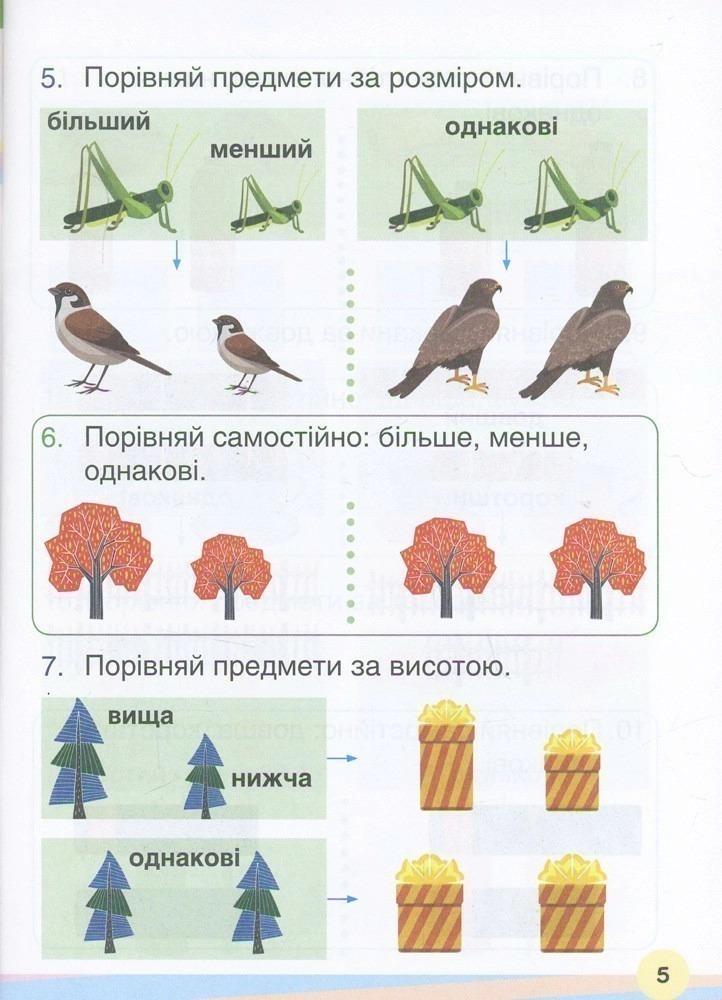 5. Порівняй предмети за розміром.

більший

менший

однакові

6. Порівняй самостійно: більше, менше, однакові.

7. Порівняй предмети за висотою.

вища

нижча

однакові

5